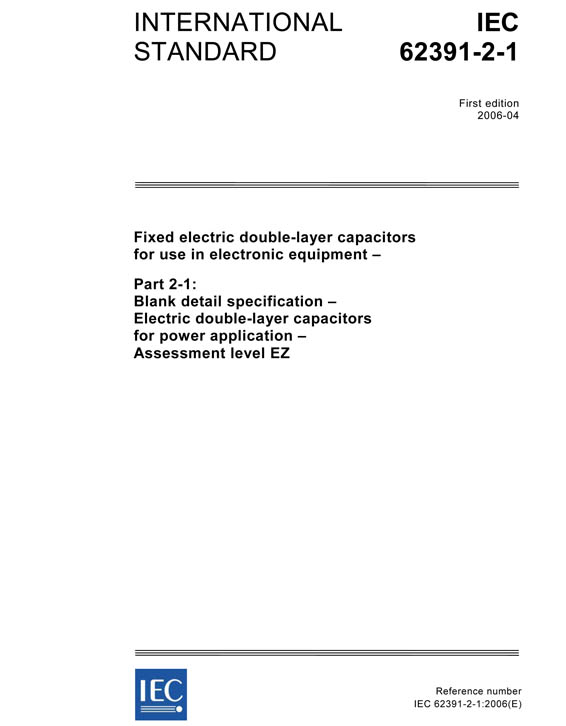 INTERNATIONAL STANDARD

IEC 62391-2-1

First edition
2006-04

Fixed electric double-layer capacitors for use in electronic equipment –

Part 2-1:
Blank detail specification –
Electric double-layer capacitors for power application –
Assessment level EZ

IEC

Reference number
IEC 62391-2-1:2006(E)